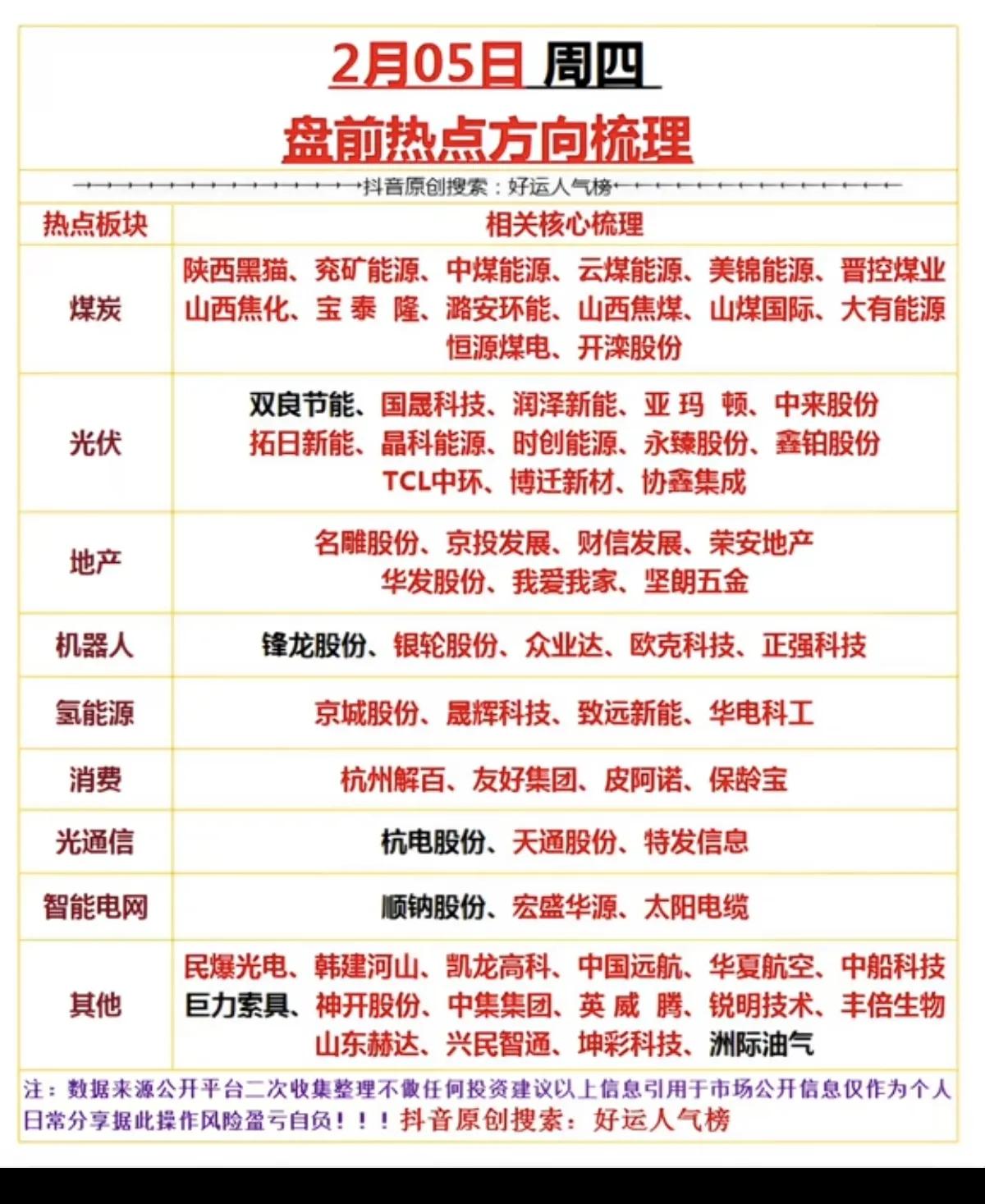 2月05日 周四

盘前热点方向梳理

抖音原创搜索：好运人气榜

| 热点板块 | 相关核心梳理 |
|---|---|
| 煤炭 | 陕西黑猫、兖矿能源、中煤能源、云煤能源、美锦能源、晋控煤业 山西焦化、宝 泰 隆、潞安环能、山西焦煤、山煤国际、大有能源 恒源煤电、开滦股份 |
| 光伏 | 双良节能、国晟科技、润泽新能、亚 玛 顿、中来股份 拓日新能、晶科能源、时创能源、永臻股份、鑫铂股份 TCL中环、博迁新材、协鑫集成 |
| 地产 | 名雕股份、京投发展、财信发展、荣安地产 华发股份、我爱我家、坚朗五金 |
| 机器人 | 锋龙股份、银轮股份、众业达、欧克科技、正强科技 |
| 氢能源 | 京城股份、晟辉科技、致远新能、华电科工 |
| 消费 | 杭州解百、友好集团、皮阿诺、保龄宝 |
| 光通信 | 杭电股份、天通股份、特发信息 |
| 智能电网 | 顺钠股份、宏盛华源、太阳电缆 |
| 其他 | 民爆光电、韩建河山、凯龙高科、中国远航、华夏航空、中船科技 巨力索具、神开股份、中集集团、英 威 腾、锐明技术、丰倍生物 山东赫达、兴民智通、坤彩科技、洲际油气 |

注：数据来源公开平台二次收集整理不做任何投资建议以上信息引用于市场公开信息仅作为个人日常分享据此操作风险盈亏自负！！！抖音原创搜索：好运人气榜